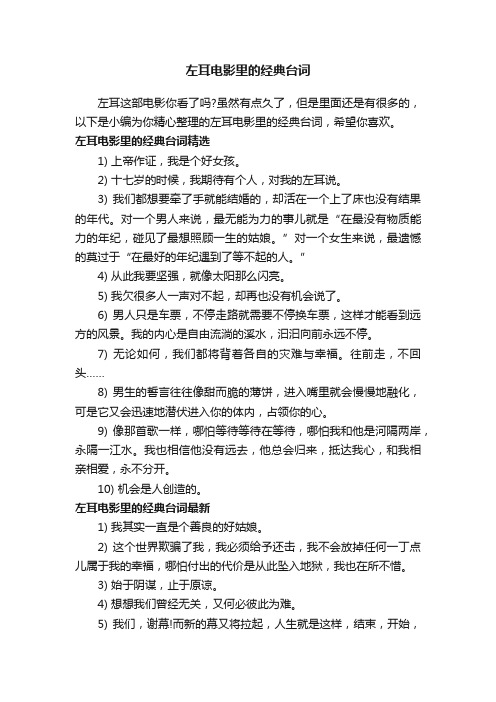 左耳电影里的经典台词

左耳这部电影你看了吗?虽然有点久了，但是里面还是有很多的，以下是小编为你精心整理的左耳电影里的经典台词，希望你喜欢。

左耳电影里的经典台词精选

1) 上帝作证，我是个好女孩。

2) 十七岁的时候，我期待有个人，对我的左耳说。

3) 我们都想要牵了手就能结婚的，却活在一个上了床也没有结果的年代。对一个男人来说，最无能为力的事儿就是“在最没有物质能力的年纪，碰见了最想照顾一生的姑娘。”对一个女生来说，最遗憾的莫过于“在最好的年纪遇到了等不起的人。”

4) 从此我要坚强，就像太阳那么闪亮。

5) 我欠很多人一声对不起，却再也没有机会说了。

6) 男人只是车票，不停走路就需要不停换车票，这样才能看到远方的风景。我的内心是自由流淌的溪水，汩汩向前永远不停。

7) 无论如何，我们都将背着各自的灾难与幸福。往前走，不回头……

8) 男生的誓言往往像甜而脆的薄饼，进入嘴里就会慢慢地融化，可是它又会迅速地潜伏进入你的体内，占领你的心。

9) 像那首歌一样，哪怕等待等待在等待，哪怕我和他是河隔两岸，永隔一江水。我也相信他没有远去，他总会归来，抵达我心，和我相亲相爱，永不分开。

10) 机会是人创造的。

左耳电影里的经典台词最新

1) 我其实一直是个善良的好姑娘。

2) 这个世界欺骗了我，我必须给予还击，我不会放掉任何一丁点儿属于我的幸福，哪怕付出的代价是从此坠入地狱，我也在所不惜。

3) 始于阴谋，止于原谅。

4) 想想我们曾经无关，又何必彼此为难。

5) 我们，谢幕!而新的幕又将拉起，人生就是这样，结束，开始，